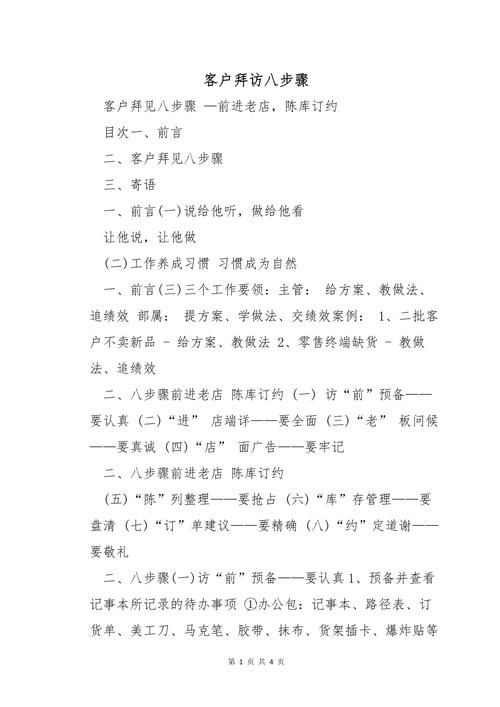 客户拜访八步骤

客户拜见八步骤 —前进老店，陈库订约

目次一、前言

二、客户拜见八步骤

三、寄语

一、前言(一)说给他听，做给他看

让他说，让他做

(二)工作养成习惯 习惯成为自然

一、前言(三)三个工作要领：主管： 给方案、教做法、追绩效 部属： 提方案、学做法、交绩效案例： 1、二批客户不卖新品 - 给方案、教做法 2、零售终端缺货 - 教做法、追绩效

二、八步骤前进老店 陈库订约 (一) 访“前”预备——要认真 (二)“进” 店端详——要全面 (三)“老” 板问候——要真诚 (四)“店” 面广告——要牢记

二、八步骤前进老店 陈库订约

(五)“陈”列整理——要抢占 (六)“库”存管理——要盘清 (七)“订”单建议——要精确 (八)“约”定道谢——要敬礼

二、八步骤(一)访“前”预备——要认真1、预备并查看记事本所记录的待办事项 ①办公包：记事本、路径表、订货单、美工刀、马克笔、胶带、抹布、货架插卡、爆炸贴等

第 1 页 共 4 页